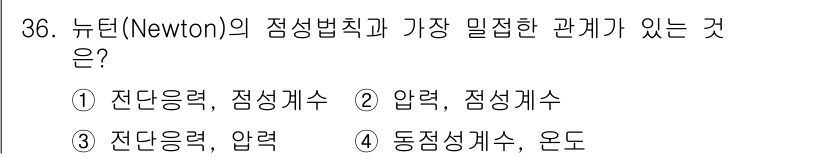 36. 뉴턴(Newton)의 점성법칙과 가장 밀접한 관계가 있는 것은?

① 전단응력, 점성계수 ② 압력, 점성계수

③ 전단응력, 압력 ④ 동점성계수, 온도